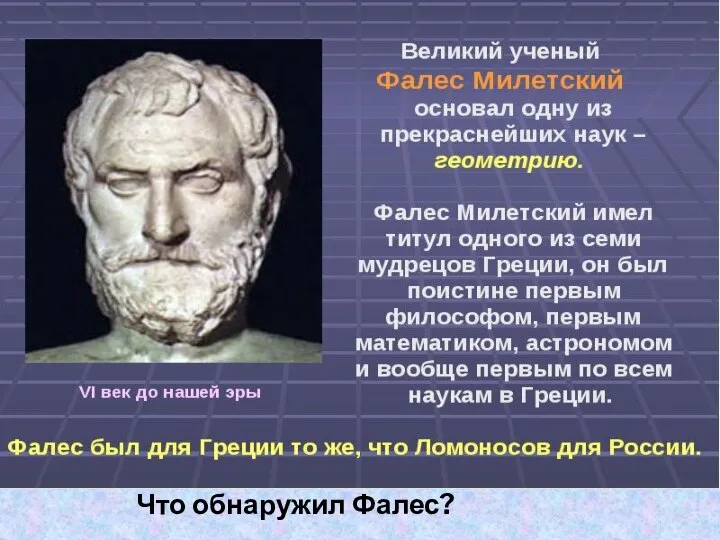 Великий ученый Фалес Милетский основал одну из прекраснейших наук – геометрию.

Фалес Милетский имел титул одного из семи мудрецов Греции, он был поистине первым философом, первым математиком, астрономом и вообще первым по всем наукам в Греции.

VI век до нашей эры

Фалес был для Греции то же, что Ломоносов для России.

Что обнаружил Фалес?